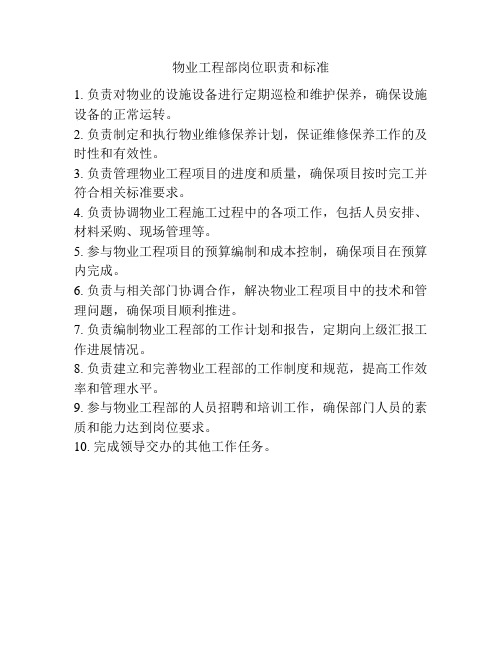 物业工程部岗位职责和标准

1. 负责对物业的设施设备进行定期巡检和维护保养，确保设施设备的正常运转。

2. 负责制定和执行物业维修保养计划，保证维修保养工作的及时性和有效性。

3. 负责管理物业工程项目的进度和质量，确保项目按时完工并符合相关标准要求。

4. 负责协调物业工程施工过程中的各项工作，包括人员安排、材料采购、现场管理等。

5. 参与物业工程项目的预算编制和成本控制，确保项目在预算内完成。

6. 负责与相关部门协调合作，解决物业工程项目中的技术和管理问题，确保项目顺利推进。

7. 负责编制物业工程部的工作计划和报告，定期向上级汇报工作进展情况。

8. 负责建立和完善物业工程部的工作制度和规范，提高工作效率和管理水平。

9. 参与物业工程部的人员招聘和培训工作，确保部门人员的素质和能力达到岗位要求。

10. 完成领导交办的其他工作任务。